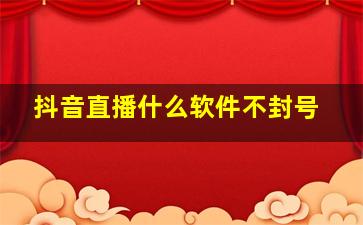 抖音直播什么软件不封号